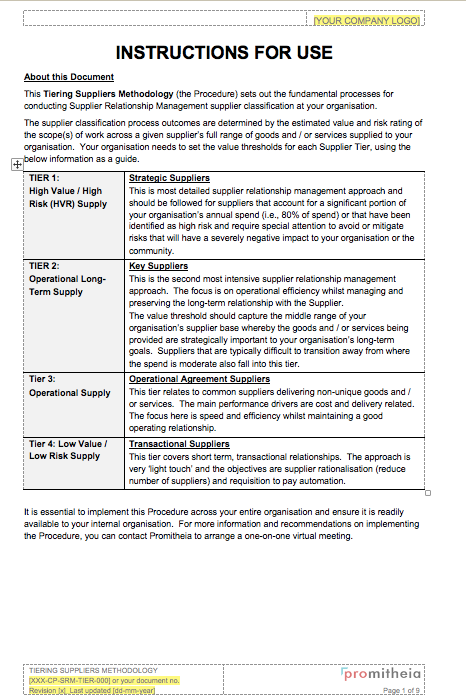 [YOUR COMPANY LOGO]

INSTRUCTIONS FOR USE

About this Document

This Tiering Suppliers Methodology (the Procedure) sets out the fundamental processes for conducting Supplier Relationship Management supplier classification at your organisation.

The supplier classification process outcomes are determined by the estimated value and risk rating of the scope(s) of work across a given supplier's full range of goods and / or services supplied to your organisation. Your organisation needs to set the value thresholds for each Supplier Tier, using the below information as a guide.

| TIER 1: High Value / High Risk (HVR) Supply | Strategic Suppliers This is most detailed supplier relationship management approach and should be followed for suppliers that account for a significant portion of your organisation's annual spend (i.e., 80% of spend) or that have been identified as high risk and require special attention to avoid or mitigate risks that will have a severely negative impact to your organisation or the community. |
|---|---|
| TIER 2: Operational Long-Term Supply | Key Suppliers This is the second most intensive supplier relationship management approach. The focus is on operational efficiency whilst managing and preserving the long-term relationship with the Supplier. The value threshold should capture the middle range of your organisation's supplier base whereby the goods and / or services being provided are strategically important to your organisation's long-term goals. Suppliers that are typically difficult to transition away from where the spend is moderate also fall into this tier. |
| Tier 3: Operational Supply | Operational Agreement Suppliers This tier relates to common suppliers delivering non-unique goods and / or services. The main performance drivers are cost and delivery related. The focus here is speed and efficiency whilst maintaining a good operating relationship. |
| Tier 4: Low Value / Low Risk Supply | Transactional Suppliers This tier covers short term, transactional relationships. The approach is very 'light touch' and the objectives are supplier rationalisation (reduce number of suppliers) and requisition to pay automation. |

It is essential to implement this Procedure across your entire organisation and ensure it is readily available to your internal organisation. For more information and recommendations on implementing the Procedure, you can contact Promitheia to arrange a one-on-one virtual meeting.

TIERING SUPPLIERS METHODOLOGY
[XXX-CP-SRM-TIER-000] or your document no.
Revision [x] Last updated [dd-mm-year]

promitheia

Page 1 of 9